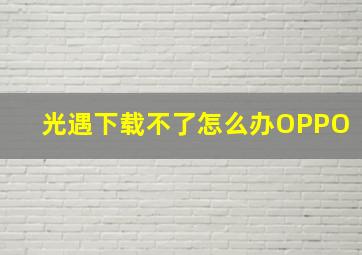 光遇下载不了怎么办OPPO